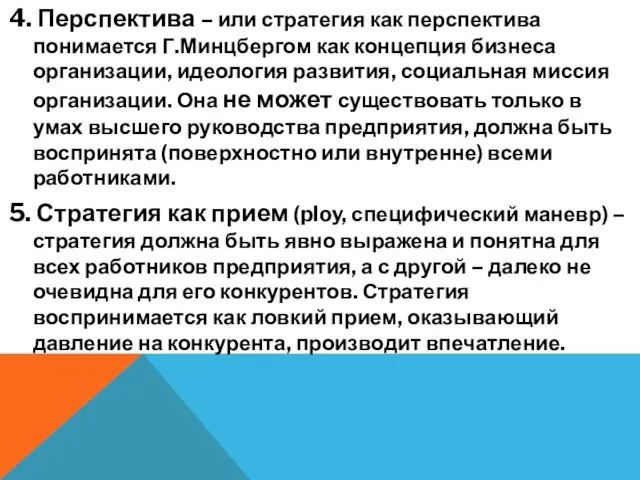 4. Перспектива – или стратегия как перспектива понимается Г.Минцбергом как концепция бизнеса организации, идеология развития, социальная миссия организации. Она не может существовать только в умах высшего руководства предприятия, должна быть воспринята (поверхностно или внутренне) всеми работниками.

5. Стратегия как прием (ploy, специфический маневр) – стратегия должна быть явно выражена и понятна для всех работников предприятия, а с другой – далеко не очевидна для его конкурентов. Стратегия воспринимается как ловкий прием, оказывающий давление на конкурента, производит впечатление.